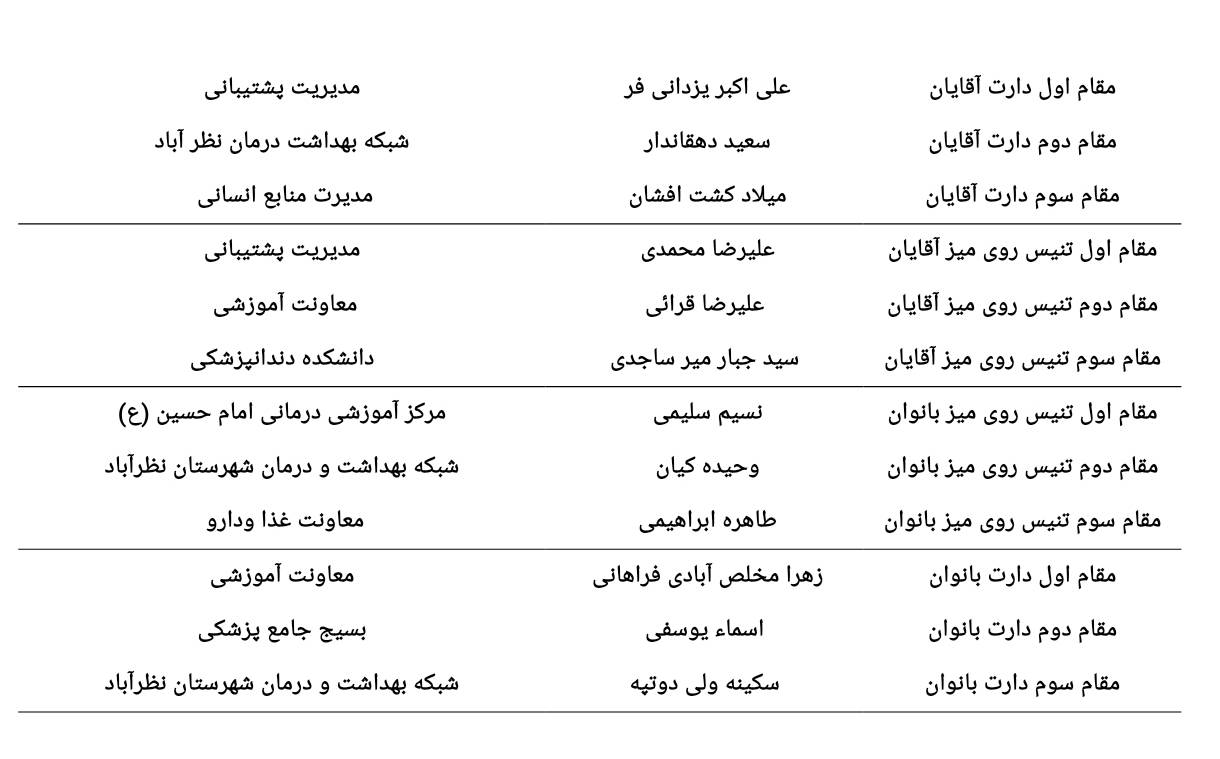 | | | |
|---|---|---|
| مقام اول دارت آقایان | علی اکبر یزدانی فر | مدیریت پشتیبانی |
| مقام دوم دارت آقایان | سعید دهقاندار | شبکه بهداشت درمان نظر آباد |
| مقام سوم دارت آقایان | میلاد کشت افشان | مدیرت منابع انسانی |
| مقام اول تنیس روی میز آقایان | علیرضا محمدی | مدیریت پشتیبانی |
| مقام دوم تنیس روی میز آقایان | علیرضا قرائی | معاونت آموزشی |
| مقام سوم تنیس روی میز آقایان | سید جبار میر ساجدی | دانشکده دندانپزشکی |
| مقام اول تنیس روی میز بانوان | نسیم سلیمی | مرکز آموزشی درمانی امام حسین (ع) |
| مقام دوم تنیس روی میز بانوان | وحیده کیان | شبکه بهداشت و درمان شهرستان نظرآباد |
| مقام سوم تنیس روی میز بانوان | طاهره ابراهیمی | معاونت غذا ودارو |
| مقام اول دارت بانوان | زهرا مخلص آبادی فراهانی | معاونت آموزشی |
| مقام دوم دارت بانوان | اسماء یوسفی | بسیج جامع پزشکی |
| مقام سوم دارت بانوان | سکینه ولی دوتپه | شبکه بهداشت و درمان شهرستان نظرآباد |